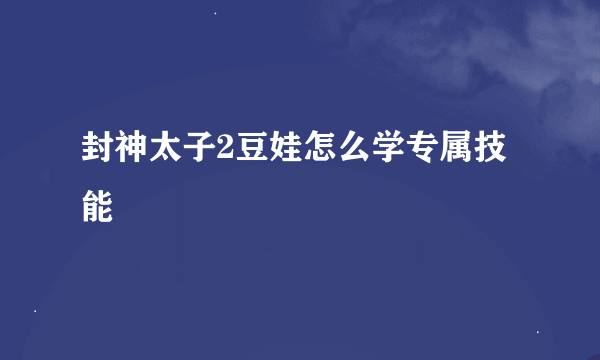 封神太子2豆娃怎么学专属技能